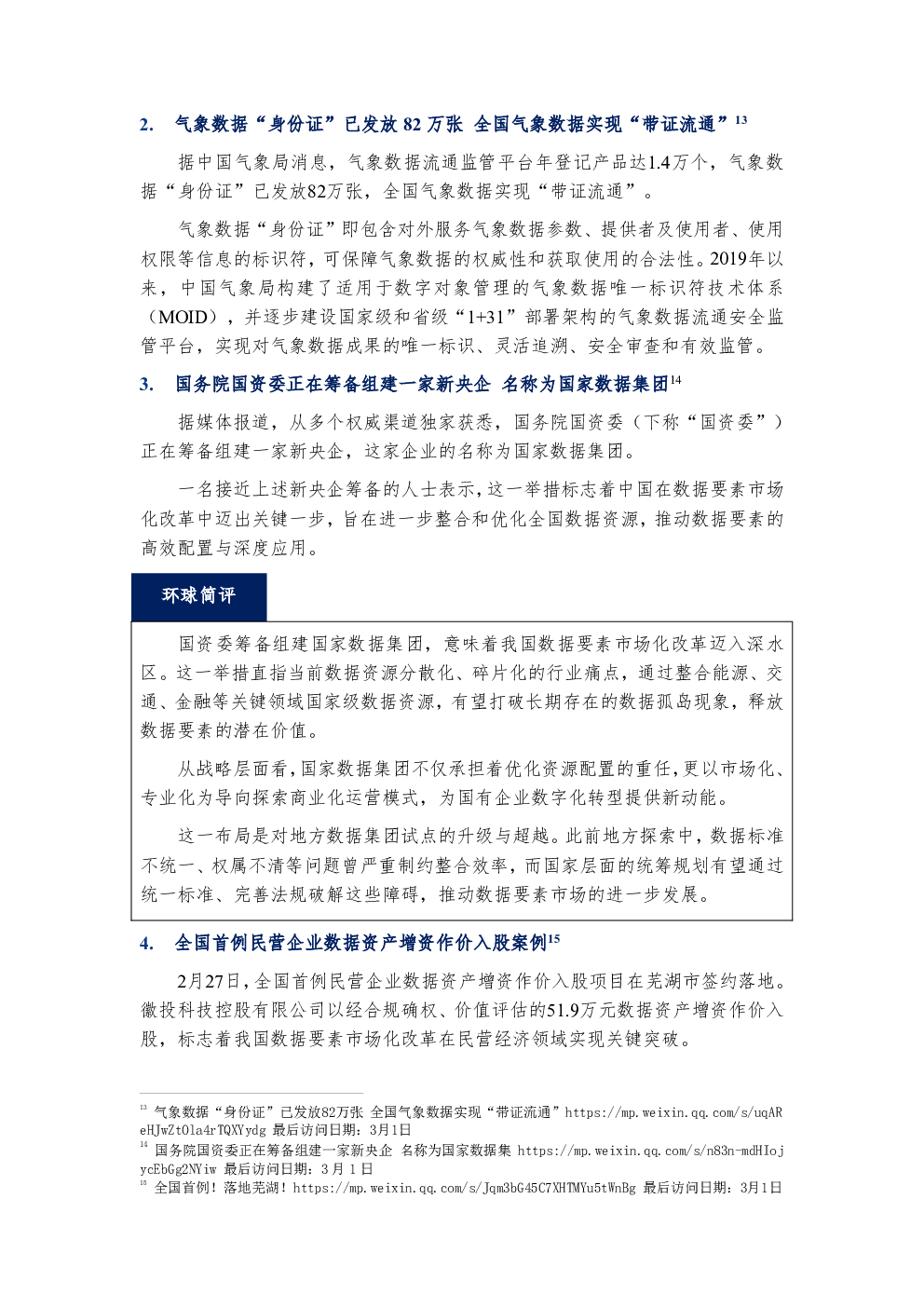 2. 气象数据“身份证”已发放82万张 全国气象数据实现“带证流通”$^{13}$

据中国气象局消息，气象数据流通监管平台年登记产品达1.4万个，气象数据“身份证”已发放82万张，全国气象数据实现“带证流通”。

气象数据“身份证”即包含对外服务气象数据参数、提供者及使用者、使用权限等信息的标识符，可保障气象数据的权威性和获取使用的合法性。2019年以来，中国气象局构建了适用于数字对象管理的气象数据唯一标识符技术体系（MOID），并逐步建设国家级和省级“1+31”部署架构的气象数据流通安全监管平台，实现对气象数据成果的唯一标识、灵活追溯、安全审查和有效监管。

3. 国务院国资委正在筹备组建一家新央企 名称为国家数据集团$^{14}$

据媒体报道，从多个权威渠道独家获悉，国务院国资委（下称“国资委”）正在筹备组建一家新央企，这家企业的名称为国家数据集团。

一名接近上述新央企筹备的人士表示，这一举措标志着中国在数据要素市场化改革中迈出关键一步，旨在进一步整合和优化全国数据资源，推动数据要素的高效配置与深度应用。

环球简评

国资委筹备组建国家数据集团，意味着我国数据要素市场化改革迈入深水区。这一举措直指当前数据资源分散化、碎片化的行业痛点，通过整合能源、交通、金融等关键领域国家级数据资源，有望打破长期存在的数据孤岛现象，释放数据要素的潜在价值。

从战略层面看，国家数据集团不仅承担着优化资源配置的重任，更以市场化、专业化为导向探索商业化运营模式，为国有企业数字化转型提供新动能。

这一布局是对地方数据集团试点的升级与超越。此前地方探索中，数据标准不统一、权属不清等问题曾严重制约整合效率，而国家层面的统筹规划有望通过统一标准、完善法规破解这些障碍，推动数据要素市场的进一步发展。

4. 全国首例民营企业数据资产增资作价入股案例$^{15}$

2月27日，全国首例民营企业数据资产增资作价入股项目在芜湖市签约落地。徽投科技控股有限公司以经合规确权、价值评估的51.9万元数据资产增资作价入股，标志着我国数据要素市场化改革在民营经济领域实现关键突破。

$^{13}$ 气象数据“身份证”已发放82万张 全国气象数据实现“带证流通”https://mp.weixin.qq.com/s/uqAReHJwZtOla4rTQXYydg 最后访问日期：3月1日
$^{14}$ 国务院国资委正在筹备组建一家新央企 名称为国家数据集 https://mp.weixin.qq.com/s/n83n-mdHIojycEbGg2NYiw 最后访问日期：3月1日
$^{15}$ 全国首例！落地芜湖！https://mp.weixin.qq.com/s/Jqm3bG45C7XHTMYu5tWnBg 最后访问日期：3月1日